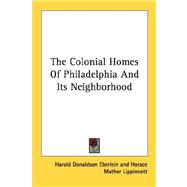 The Colonial Homes Of Philadelphia And Its Neighborhood

Harold Donaldson Eberlein and Horace Mather Lippincott